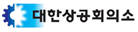 대한상공회의소